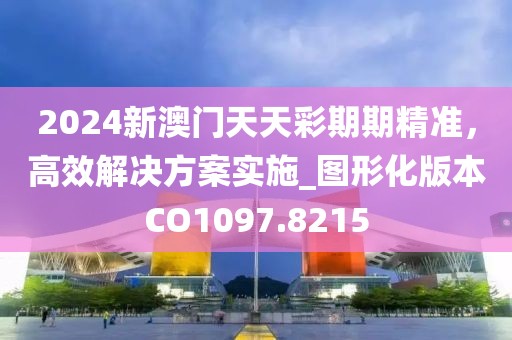 2024新澳门天天彩期期精准，高效解决方案实施_图形化版本CO1097.8215